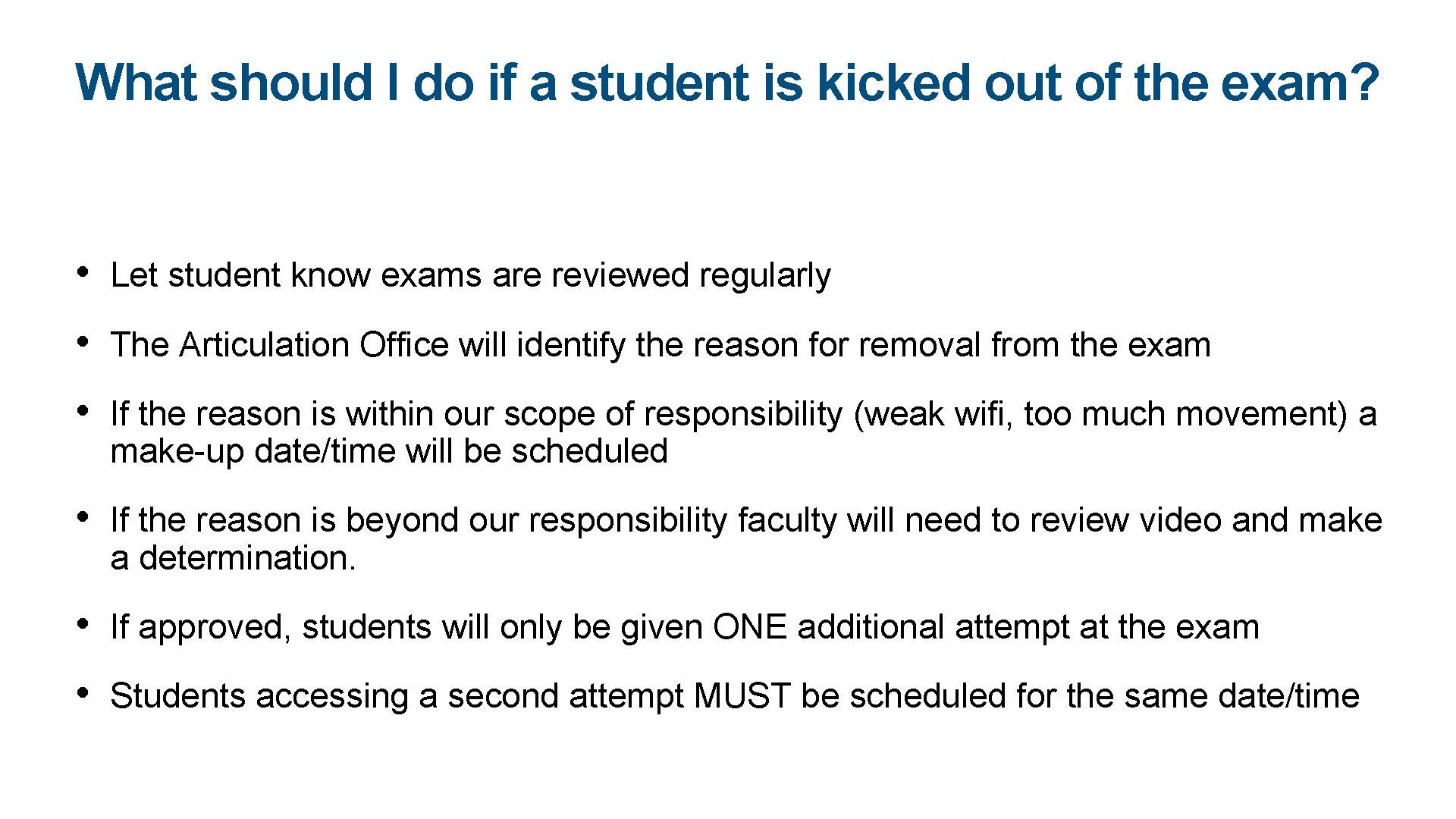 What should I do if a student is kicked out of the exam?

• Let student know exams are reviewed regularly

• The Articulation Office will identify the reason for removal from the exam

• If the reason is within our scope of responsibility (weak wifi, too much movement) a make-up date/time will be scheduled

• If the reason is beyond our responsibility faculty will need to review video and make a determination.

• If approved, students will only be given ONE additional attempt at the exam

• Students accessing a second attempt MUST be scheduled for the same date/time